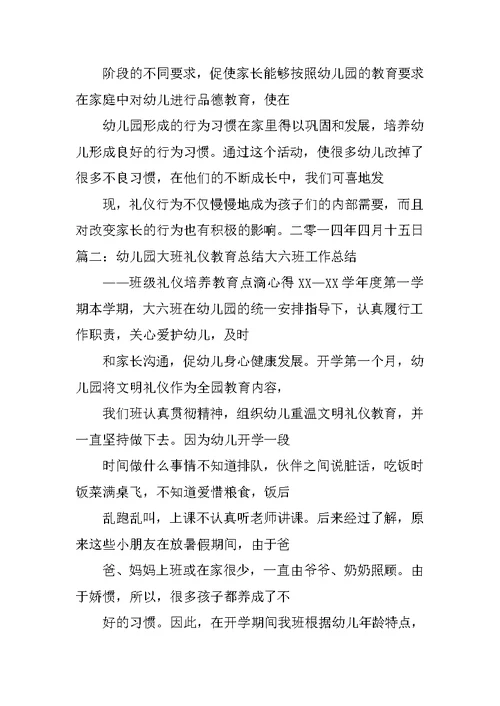 阶段的不同要求，促使家长能够按照幼儿园的教育要求在家庭中对幼儿进行品德教育，使在

幼儿园形成的行为习惯在家里得以巩固和发展，培养幼儿形成良好的行为习惯。通过这个活动，使很多幼儿改掉了很多不良习惯，在他们的不断成长中，我们可喜地发

现，礼仪行为不仅慢慢地成为孩子们的内部需要，而且对改变家长的行为也有积极的影响。二零一四年四月十五日篇二：幼儿园大班礼仪教育总结大六班工作总结

——班级礼仪培养教育点滴心得 XX—XX 学年度第一学期本学期，大六班在幼儿园的统一安排指导下，认真履行工作职责，关心爱护幼儿，及时

和家长沟通，促幼儿身心健康发展。开学第一个月，幼儿园将文明礼仪作为全园教育内容，

我们班认真贯彻精神，组织幼儿重温文明礼仪教育，并一直坚持做下去。因为幼儿开学一段

时间做什么事情不知道排队，伙伴之间说脏话，吃饭时饭菜满桌飞，不知道爱惜粮食，饭后

乱跑乱叫，上课不认真听老师讲课。后来经过了解，原来这些小朋友在放暑假期间，由于爸

爸、妈妈上班或在家很少，一直由爷爷、奶奶照顾。由于娇惯，所以，很多孩子都养成了不

好的习惯。因此，在开学期间我班根据幼儿年龄特点，